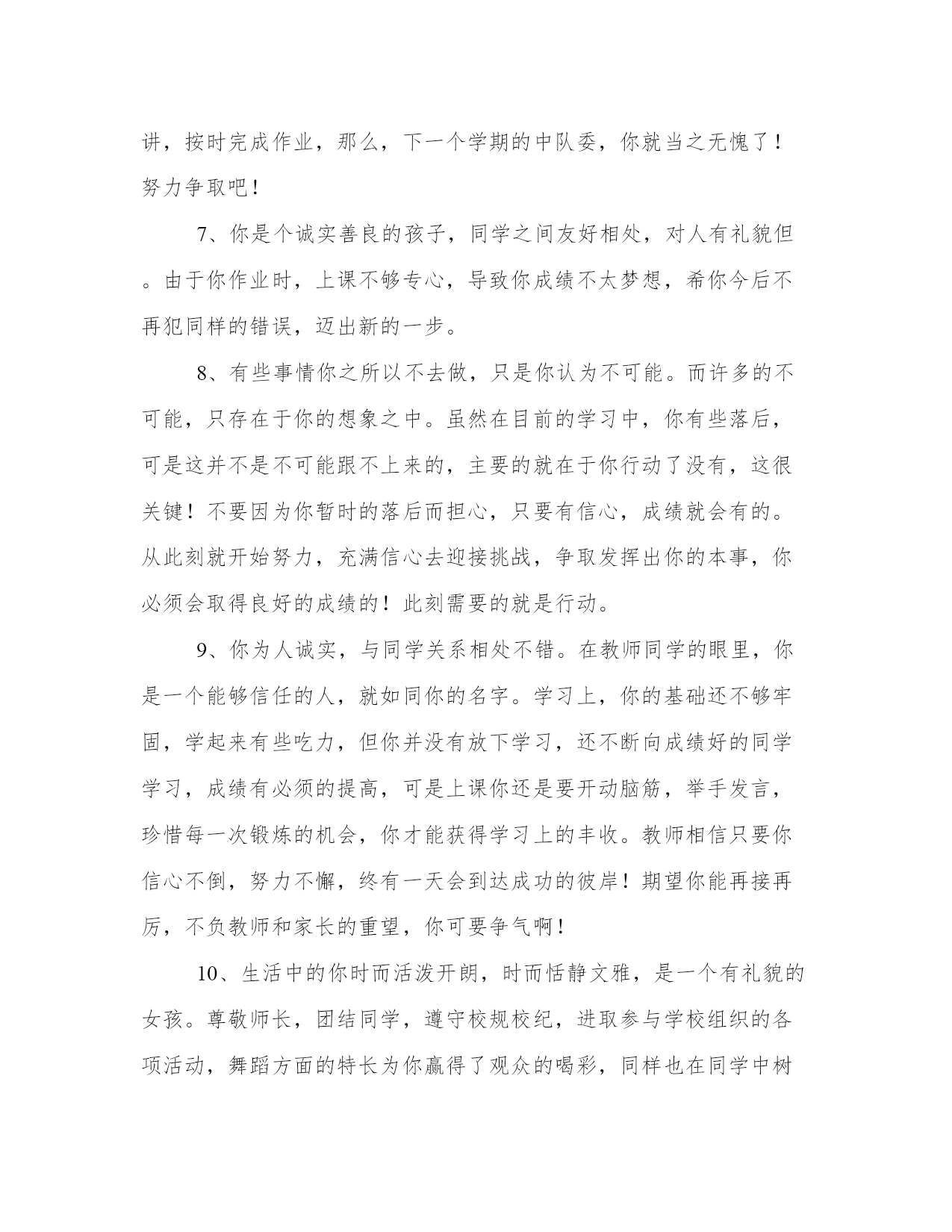 讲，按时完成作业，那么，下一个学期的中队委，你就当之无愧了！努力争取吧！

7、你是个诚实善良的孩子，同学之间友好相处，对人有礼貌但。由于你作业时，上课不够专心，导致你成绩不太梦想，希你今后不再犯同样的错误，迈出新的一步。

8、有些事情你之所以不去做，只是你认为不可能。而许多的不可能，只存在于你的想象之中。虽然在目前的学习中，你有些落后，可是这并不是不可能跟不上来的，主要的就在于你行动了没有，这很关键！不要因为你暂时的落后而担心，只要有信心，成绩就会有的。从此刻就开始努力，充满信心去迎接挑战，争取发挥出你的本事，你必须会取得良好的成绩的！此刻需要的就是行动。

9、你为人诚实，与同学关系相处不错。在教师同学的眼里，你是一个能够信任的人，就如同你的名字。学习上，你的基础还不够牢固，学起来有些吃力，但你并没有放下学习，还不断向成绩好的同学学习，成绩有必须的提高，可是上课你还是要开动脑筋，举手发言，珍惜每一次锻炼的机会，你才能获得学习上的丰收。教师相信只要你信心不倒，努力不懈，终有一天会到达成功的彼岸！期望你能再接再厉，不负教师和家长的重望，你可要争气啊！

10、生活中的你时而活泼开朗，时而恬静文雅，是一个有礼貌的女孩。尊敬师长，团结同学，遵守校规校纪，进取参与学校组织的各项活动，舞蹈方面的特长为你赢得了观众的喝彩，同样也在同学中树